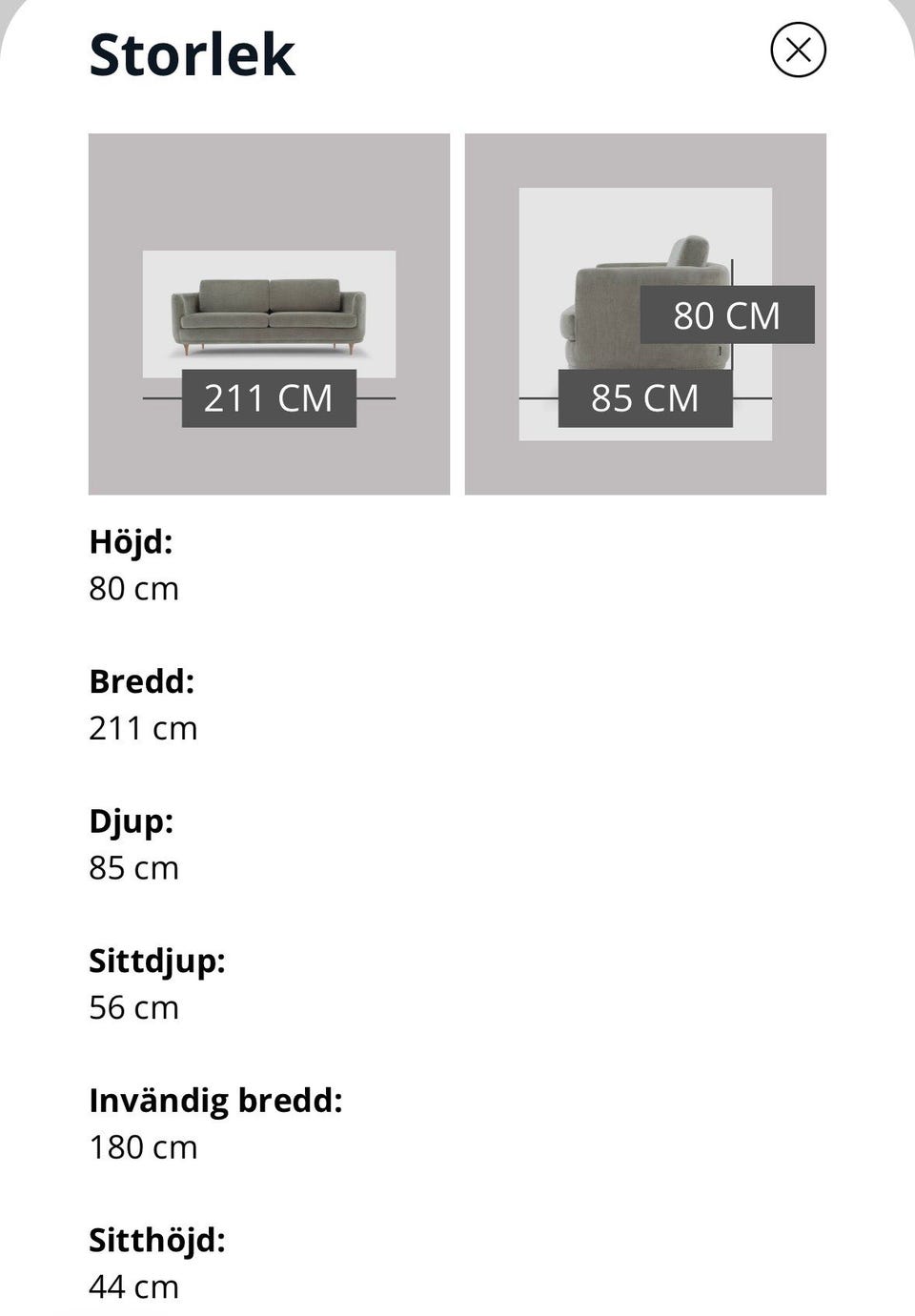 Storlek

211 CM

80 CM

85 CM

Höjd:
80 cm

Bredd:
211 cm

Djup:
85 cm

Sittdjup:
56 cm

Invändig bredd:
180 cm

Sitthöjd:
44 cm